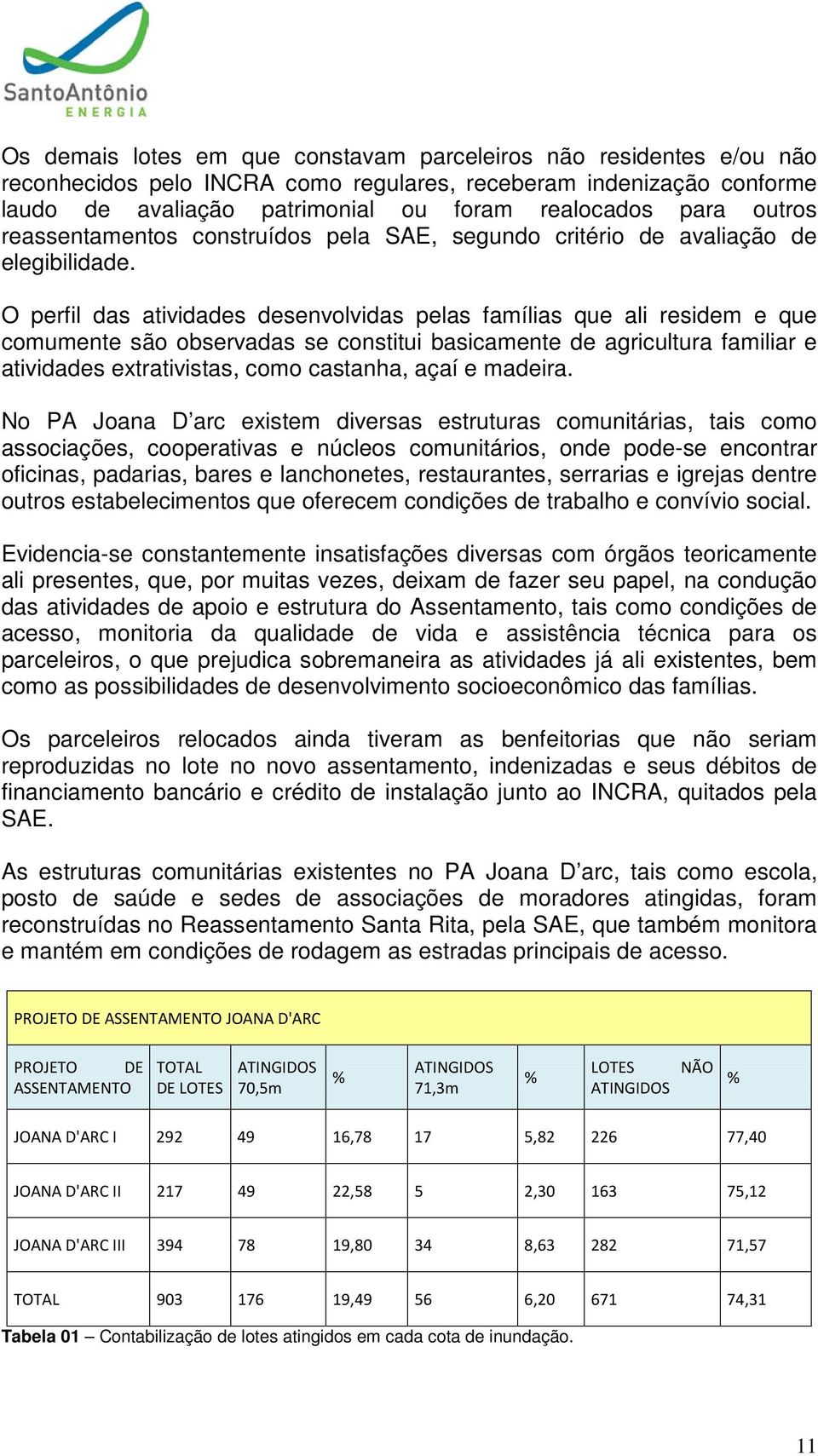 SantoAntônio
ENERGIA

Os demais lotes em que constavam parceleiros não residentes e/ou não reconhecidos pelo INCRA como regulares, receberam indenização conforme laudo de avaliação patrimonial ou foram realocados para outros reassentamentos construídos pela SAE, segundo critério de avaliação de elegibilidade.

O perfil das atividades desenvolvidas pelas famílias que ali residem e que comumente são observadas se constitui basicamente de agricultura familiar e atividades extrativistas, como castanha, açaí e madeira.

No PA Joana D'arc existem diversas estruturas comunitárias, tais como associações, cooperativas e núcleos comunitários, onde pode-se encontrar oficinas, padarias, bares e lanchonetes, restaurantes, serrarias e igrejas dentre outros estabelecimentos que oferecem condições de trabalho e convívio social.

Evidencia-se constantemente insatisfações diversas com órgãos teoricamente ali presentes, que, por muitas vezes, deixam de fazer seu papel, na condução das atividades de apoio e estrutura do Assentamento, tais como condições de acesso, monitoria da qualidade de vida e assistência técnica para os parceleiros, o que prejudica sobremaneira as atividades já ali existentes, bem como as possibilidades de desenvolvimento socioeconômico das famílias.

Os parceleiros relocados ainda tiveram as benfeitorias que não seriam reproduzidas no lote no novo assentamento, indenizadas e seus débitos de financiamento bancário e crédito de instalação junto ao INCRA, quitados pela SAE.

As estruturas comunitárias existentes no PA Joana D'arc, tais como escola, posto de saúde e sedes de associações de moradores atingidas, foram reconstruídas no Reassentamento Santa Rita, pela SAE, que também monitora e mantém em condições de rodagem as estradas principais de acesso.

PROJETO DE ASSENTAMENTO JOANA D'ARC

| PROJETO DE ASSENTAMENTO | TOTAL DE LOTES | ATINGIDOS 70,5m | % | ATINGIDOS 71,3m | % | LOTES NÃO ATINGIDOS | % |
|---|---|---|---|---|---|---|---|
| JOANA D'ARC I | 292 | 49 | 16,78 | 17 | 5,82 | 226 | 77,40 |
| JOANA D'ARC II | 217 | 49 | 22,58 | 5 | 2,30 | 163 | 75,12 |
| JOANA D'ARC III | 394 | 78 | 19,80 | 34 | 8,63 | 282 | 71,57 |
| TOTAL | 903 | 176 | 19,49 | 56 | 6,20 | 671 | 74,31 |

Tabela 01 – Contabilização de lotes atingidos em cada cota de inundação.

11